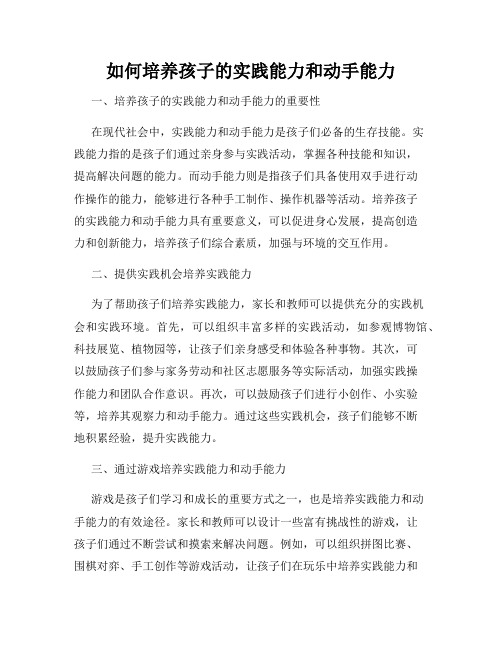 如何培养孩子的实践能力和动手能力

一、培养孩子的实践能力和动手能力的重要性

在现代社会中，实践能力和动手能力是孩子们必备的生存技能。实践能力指的是孩子们通过亲身参与实践活动，掌握各种技能和知识，提高解决问题的能力。而动手能力则是指孩子们具备使用双手进行动作操作的能力，能够进行各种手工制作、操作机器等活动。培养孩子的实践能力和动手能力具有重要意义，可以促进身心发展，提高创造力和创新能力，培养孩子们综合素质，加强与环境的交互作用。

二、提供实践机会培养实践能力

为了帮助孩子们培养实践能力，家长和教师可以提供充分的实践机会和实践环境。首先，可以组织丰富多样的实践活动，如参观博物馆、科技展览、植物园等，让孩子们亲身感受和体验各种事物。其次，可以鼓励孩子们参与家务劳动和社区志愿服务等实际活动，加强实践操作能力和团队合作意识。再次，可以鼓励孩子们进行小创作、小实验等，培养其观察力和动手能力。通过这些实践机会，孩子们能够不断地积累经验，提升实践能力。

三、通过游戏培养实践能力和动手能力

游戏是孩子们学习和成长的重要方式之一，也是培养实践能力和动手能力的有效途径。家长和教师可以设计一些富有挑战性的游戏，让孩子们通过不断尝试和摸索来解决问题。例如，可以组织拼图比赛、围棋对弈、手工创作等游戏活动，让孩子们在玩乐中培养实践能力和